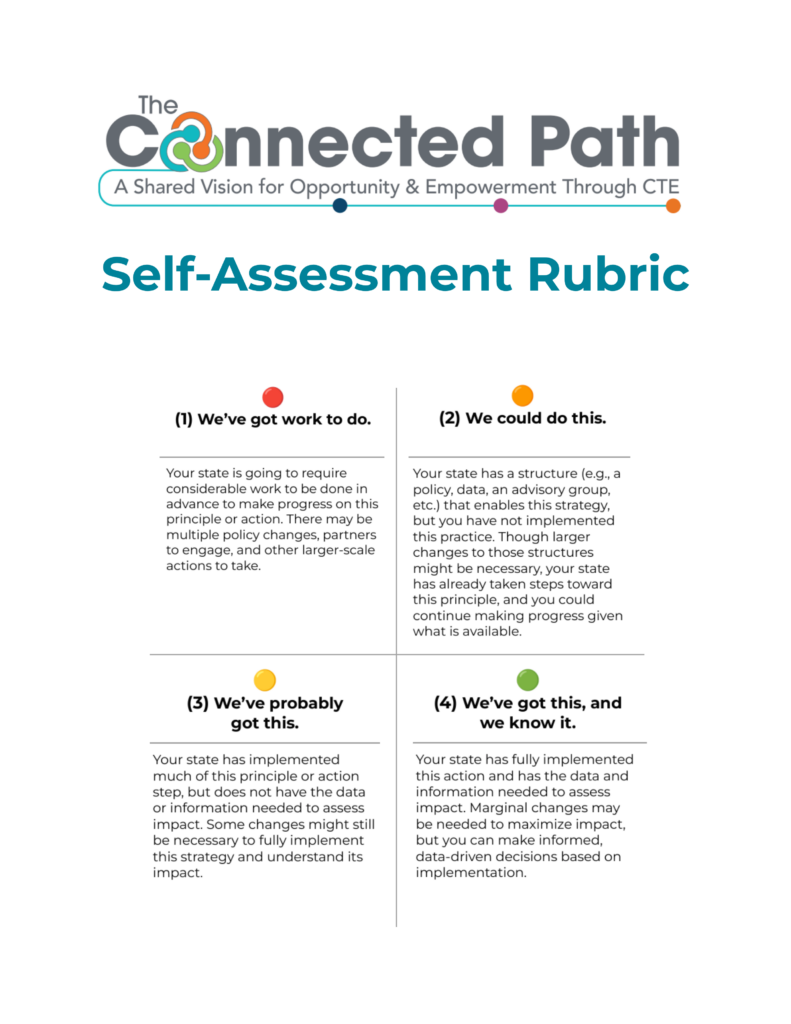 The Connected Path
A Shared Vision for Opportunity & Empowerment Through CTE

Self-Assessment Rubric

(1) We've got work to do.

Your state is going to require considerable work to be done in advance to make progress on this principle or action. There may be multiple policy changes, partners to engage, and other larger-scale actions to take.

(2) We could do this.

Your state has a structure (e.g., a policy, data, an advisory group, etc.) that enables this strategy, but you have not implemented this practice. Though larger changes to those structures might be necessary, your state has already taken steps toward this principle, and you could continue making progress given what is available.

(3) We've probably got this.

Your state has implemented much of this principle or action step, but does not have the data or information needed to assess impact. Some changes might still be necessary to fully implement this strategy and understand its impact.

(4) We've got this, and we know it.

Your state has fully implemented this action and has the data and information needed to assess impact. Marginal changes may be needed to maximize impact, but you can make informed, data-driven decisions based on implementation.